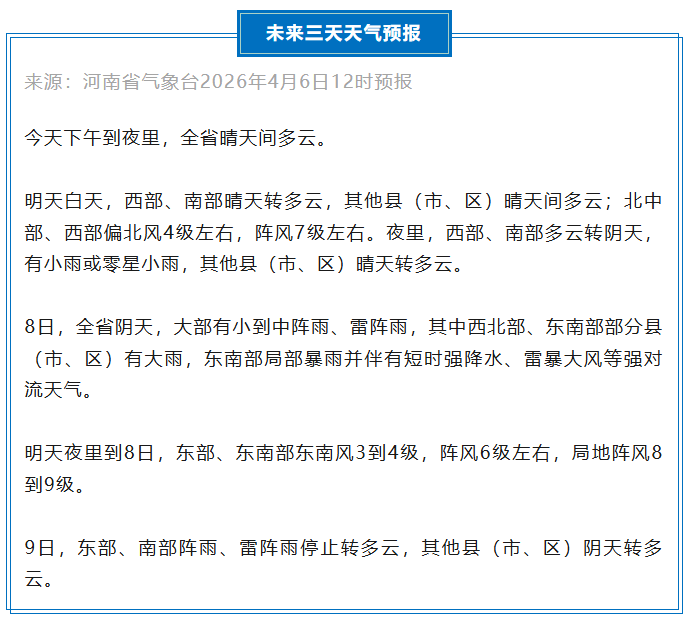 未来三天天气预报

来源：河南省气象台2026年4月6日12时预报

今天下午到夜里，全省晴天间多云。

明天白天，西部、南部晴天转多云，其他县（市、区）晴天间多云；北中部、西部偏北风4级左右，阵风7级左右。夜里，西部、南部多云转阴天，有小雨或零星小雨，其他县（市、区）晴天转多云。

8日，全省阴天，大部有小到中阵雨、雷阵雨，其中西北部、东南部部分县（市、区）有大雨，东南部局部暴雨并伴有短时强降水、雷暴大风等强对流天气。

明天夜里到8日，东部、东南部东南风3到4级，阵风6级左右，局地阵风8到9级。

9日，东部、南部阵雨、雷阵雨停止转多云，其他县（市、区）阴天转多云。